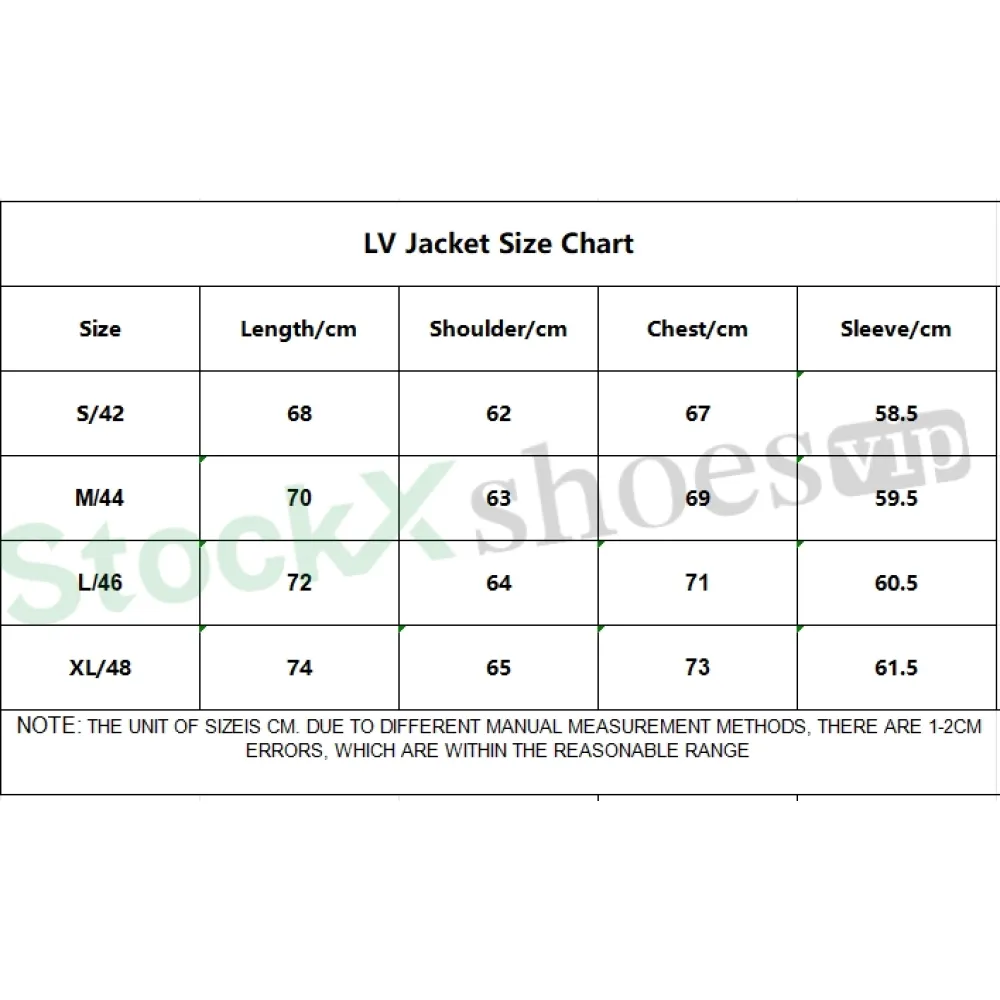 LV Jacket Size Chart

| Size | Length/cm | Shoulder/cm | Chest/cm | Sleeve/cm |
|---|---|---|---|---|
| S/42 | 68 | 62 | 67 | 58.5 |
| M/44 | 70 | 63 | 69 | 59.5 |
| L/46 | 72 | 64 | 71 | 60.5 |
| XL/48 | 74 | 65 | 73 | 61.5 |

NOTE: THE UNIT OF SIZEIS CM. DUE TO DIFFERENT MANUAL MEASUREMENT METHODS, THERE ARE 1-2CM ERRORS, WHICH ARE WITHIN THE REASONABLE RANGE

StockX shoes vip